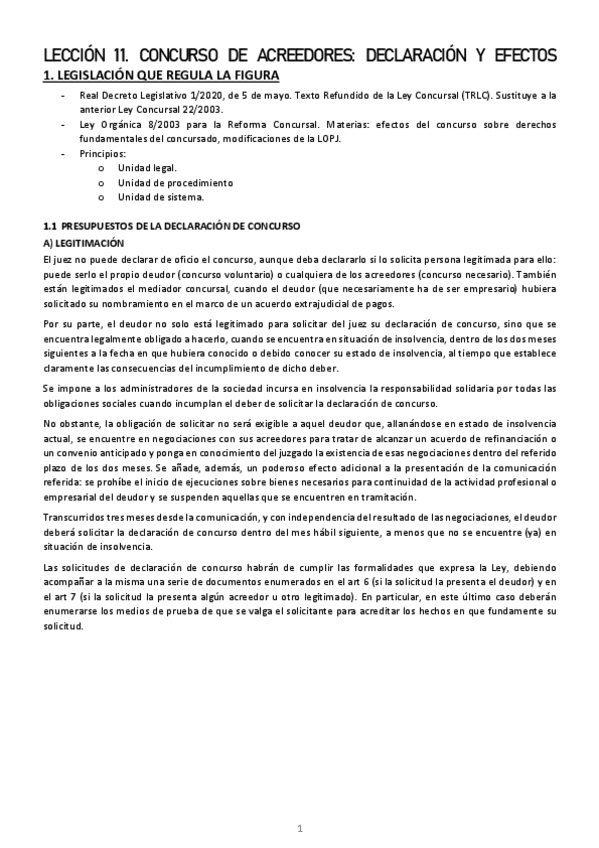 LECCIÓN 11. CONCURSO DE ACREEDORES: DECLARACIÓN Y EFECTOS

1. LEGISLACIÓN QUE REGULA LA FIGURA

- Real Decreto Legislativo 1/2020, de 5 de mayo. Texto Refundido de la Ley Concursal (TRLC). Sustituye a la anterior Ley Concursal 22/2003.
- Ley Orgánica 8/2003 para la Reforma Concursal. Materias: efectos del concurso sobre derechos fundamentales del concursado, modificaciones de la LOPJ.
- Principios:
  o Unidad legal.
  o Unidad de procedimiento
  o Unidad de sistema.

1.1 PRESUPUESTOS DE LA DECLARACIÓN DE CONCURSO

A) LEGITIMACIÓN

El juez no puede declarar de oficio el concurso, aunque deba declararlo si lo solicita persona legitimada para ello: puede serlo el propio deudor (concurso voluntario) o cualquiera de los acreedores (concurso necesario). También están legitimados el mediador concursal, cuando el deudor (que necesariamente ha de ser empresario) hubiera solicitado su nombramiento en el marco de un acuerdo extrajudicial de pagos.

Por su parte, el deudor no solo está legitimado para solicitar del juez su declaración de concurso, sino que se encuentra legalmente obligado a hacerlo, cuando se encuentra en situación de insolvencia, dentro de los dos meses siguientes a la fecha en que hubiera conocido o debido conocer su estado de insolvencia, al tiempo que establece claramente las consecuencias del incumplimiento de dicho deber.

Se impone a los administradores de la sociedad incursa en insolvencia la responsabilidad solidaria por todas las obligaciones sociales cuando incumplan el deber de solicitar la declaración de concurso.

No obstante, la obligación de solicitar no será exigible a aquel deudor que, allanándose en estado de insolvencia actual, se encuentre en negociaciones con sus acreedores para tratar de alcanzar un acuerdo de refinanciación o un convenio anticipado y ponga en conocimiento del juzgado la existencia de esas negociaciones dentro del referido plazo de los dos meses. Se añade, además, un poderoso efecto adicional a la presentación de la comunicación referida: se prohíbe el inicio de ejecuciones sobre bienes necesarios para continuidad de la actividad profesional o empresarial del deudor y se suspenden aquellas que se encuentren en tramitación.

Transcurridos tres meses desde la comunicación, y con independencia del resultado de las negociaciones, el deudor deberá solicitar la declaración de concurso dentro del mes hábil siguiente, a menos que no se encuentre (ya) en situación de insolvencia.

Las solicitudes de declaración de concurso habrán de cumplir las formalidades que expresa la Ley, debiendo acompañar a la misma una serie de documentos enumerados en el art 6 (si la solicitud la presenta el deudor) y en el art 7 (si la solicitud la presenta algún acreedor u otro legitimado). En particular, en este último caso deberán enumerarse los medios de prueba de que se valga el solicitante para acreditar los hechos en que fundamente su solicitud.

1